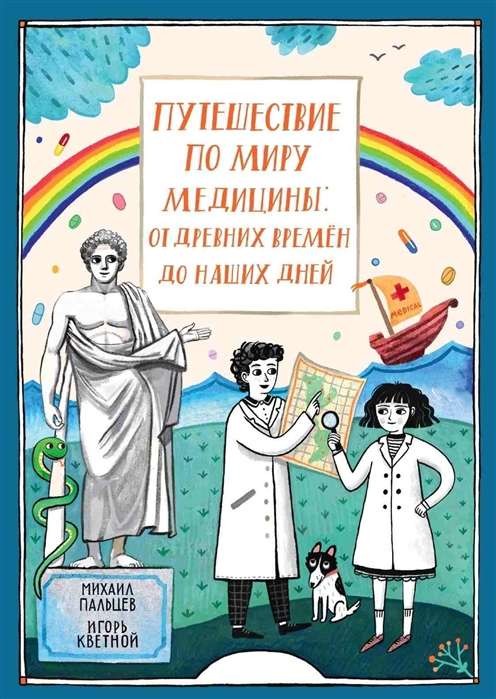 ПУТЕШЕСТВИЕ ПО МИРУ МЕДИЦИНЫ: ОТ ДРЕВНИХ ВРЕМЁН ДО НАШИХ ДНЕЙ

MEDICAL

МИХАИЛ ПАЛЬЦЕВ
ИГОРЬ КВЕТНОЙ